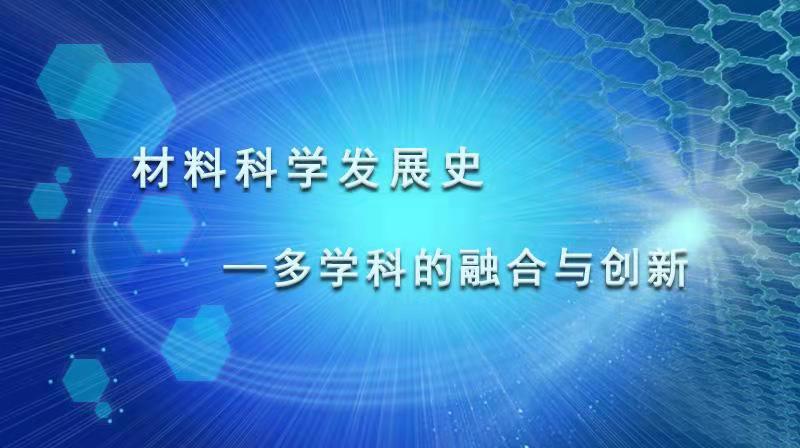 材料科学发展史

—多学科的融合与创新